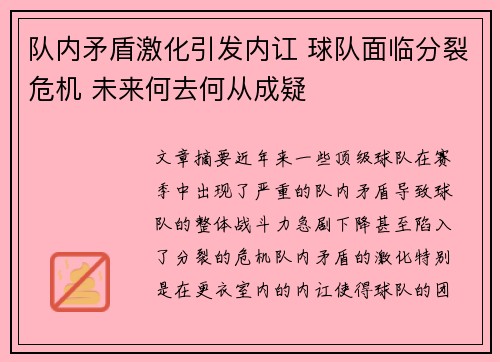 队内矛盾激化引发内讧 球队面临分裂危机 未来何去何从成疑

文章摘要近年来一些顶级球队在赛季中出现了严重的队内矛盾导致球队的整体战斗力急剧下降甚至陷入了分裂的危机队内矛盾的激化特别是在更衣室内的内讧使得球队的团